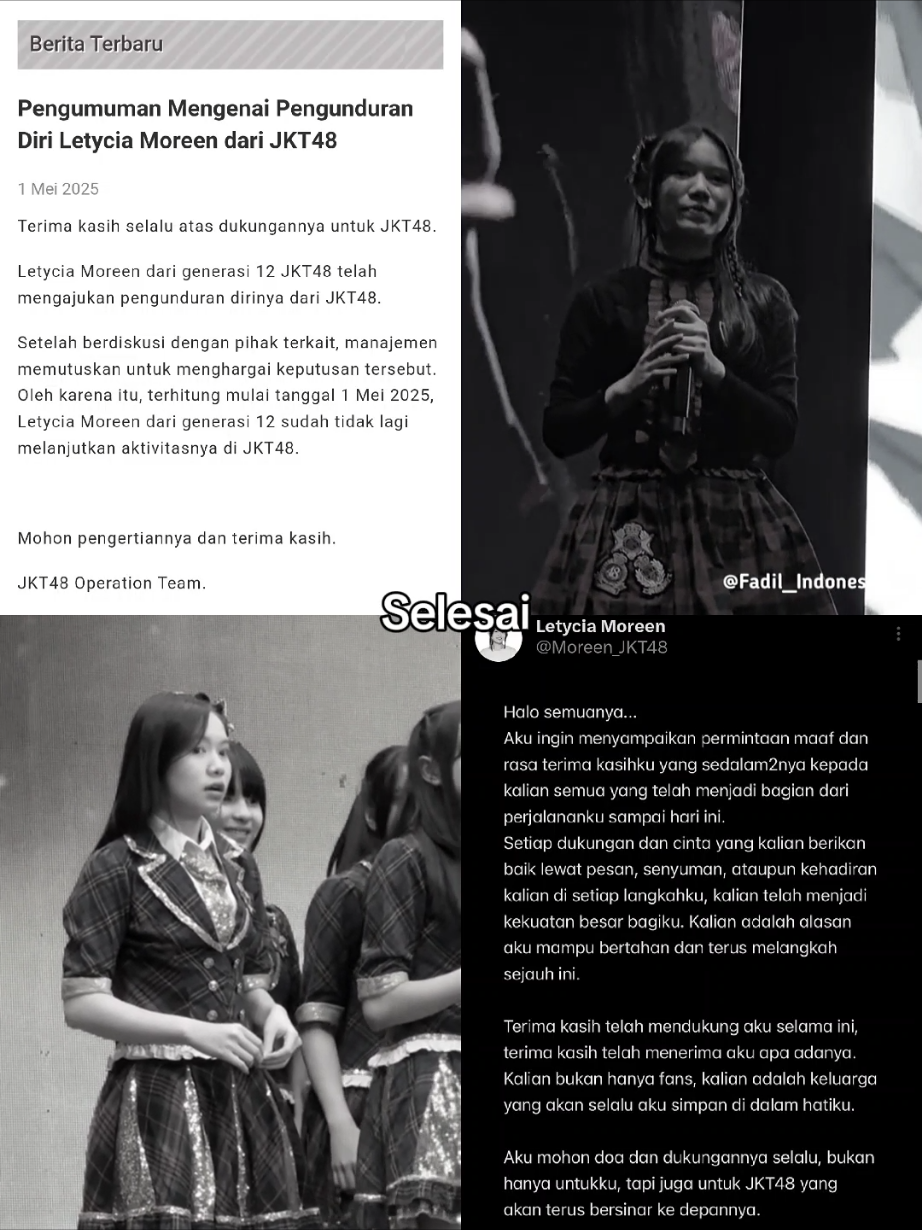 Berita Terbaru

Pengumuman Mengenai Pengunduran Diri Letycia Moreen dari JKT48

1 Mei 2025

Terima kasih selalu atas dukungannya untuk JKT48.

Letycia Moreen dari generasi 12 JKT48 telah mengajukan pengunduran dirinya dari JKT48.

Setelah berdiskusi dengan pihak terkait, manajemen memutuskan untuk menghargai keputusan tersebut. Oleh karena itu, terhitung mulai tanggal 1 Mei 2025, Letycia Moreen dari generasi 12 sudah tidak lagi melanjutkan aktivitasnya di JKT48.

Mohon pengertiannya dan terima kasih.

JKT48 Operation Team.

@Fadil_Indones

Selesai

Letycia Moreen
@Moreen_JKT48

Halo semuanya...
Aku ingin menyampaikan permintaan maaf dan rasa terima kasihku yang sedalam2nya kepada kalian semua yang telah menjadi bagian dari perjalananku sampai hari ini.
Setiap dukungan dan cinta yang kalian berikan baik lewat pesan, senyuman, ataupun kehadiran kalian di setiap langkahku, kalian telah menjadi kekuatan besar bagiku. Kalian adalah alasan aku mampu bertahan dan terus melangkah sejauh ini.

Terima kasih telah mendukung aku selama ini, terima kasih telah menerima aku apa adanya. Kalian bukan hanya fans, kalian adalah keluarga yang akan selalu aku simpan di dalam hatiku.

Aku mohon doa dan dukungannya selalu, bukan hanya untukku, tapi juga untuk JKT48 yang akan terus bersinar ke depannya.